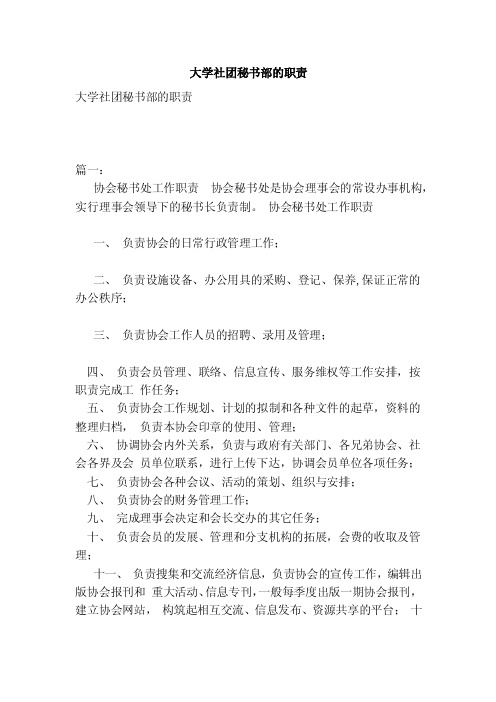 大学社团秘书部的职责

大学社团秘书部的职责

篇一：

协会秘书处工作职责　协会秘书处是协会理事会的常设办事机构，实行理事会领导下的秘书长负责制。 协会秘书处工作职责

一、 负责协会的日常行政管理工作；

二、 负责设施设备、办公用具的采购、登记、保养,保证正常的办公秩序；

三、 负责协会工作人员的招聘、录用及管理；

四、 负责会员管理、联络、信息宣传、服务维权等工作安排，按职责完成工 作任务；

五、 负责协会工作规划、计划的拟制和各种文件的起草，资料的整理归档， 负责本协会印章的使用、管理；

六、 协调协会内外关系，负责与政府有关部门、各兄弟协会、社会各界及会 员单位联系，进行上传下达，协调会员单位各项任务；

七、 负责协会各种会议、活动的策划、组织与安排；

八、 负责协会的财务管理工作；

九、 完成理事会决定和会长交办的其它任务；

十、 负责会员的发展、管理和分支机构的拓展，会费的收取及管理；

十一、 负责搜集和交流经济信息，负责协会的宣传工作，编辑出版协会报刊和 重大活动、信息专刊，一般每季度出版一期协会报刊，建立协会网站， 构筑起相互交流、信息发布、资源共享的平台； 十